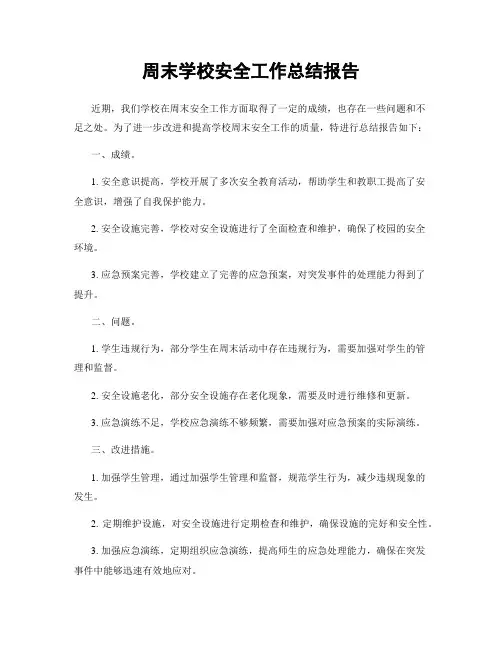 周末学校安全工作总结报告

近期，我们学校在周末安全工作方面取得了一定的成绩，也存在一些问题和不足之处。为了进一步改进和提高学校周末安全工作的质量，特进行总结报告如下：

一、成绩。

1. 安全意识提高，学校开展了多次安全教育活动，帮助学生和教职工提高了安全意识，增强了自我保护能力。

2. 安全设施完善，学校对安全设施进行了全面检查和维护，确保了校园的安全环境。

3. 应急预案完善，学校建立了完善的应急预案，对突发事件的处理能力得到了提升。

二、问题。

1. 学生违规行为，部分学生在周末活动中存在违规行为，需要加强对学生的管理和监督。

2. 安全设施老化，部分安全设施存在老化现象，需要及时进行维修和更新。

3. 应急演练不足，学校应急演练不够频繁，需要加强对应急预案的实际演练。

三、改进措施。

1. 加强学生管理，通过加强学生管理和监督，规范学生行为，减少违规现象的发生。

2. 定期维护设施，对安全设施进行定期检查和维护，确保设施的完好和安全性。

3. 加强应急演练，定期组织应急演练，提高师生的应急处理能力，确保在突发事件中能够迅速有效地应对。